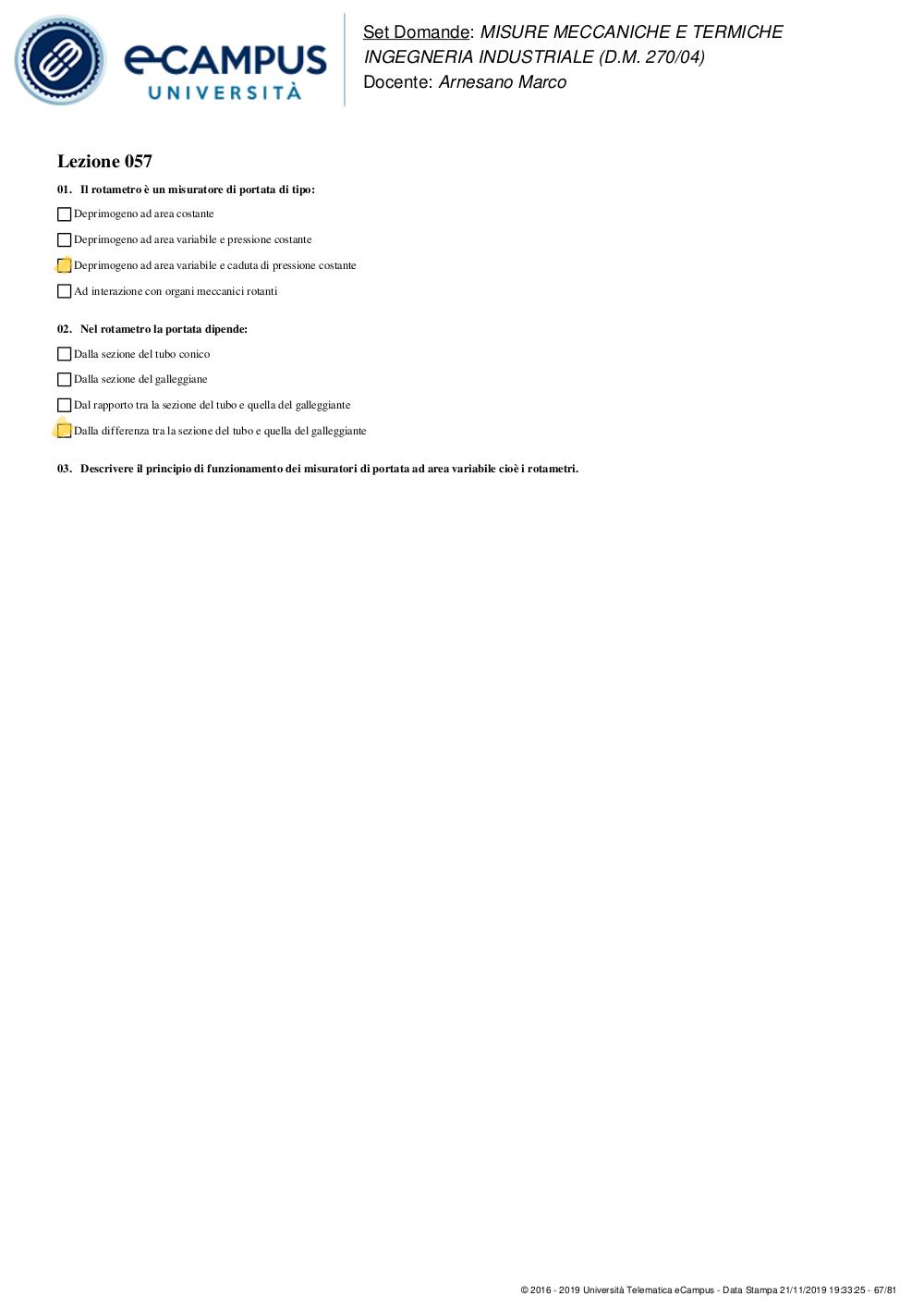 eCAMPUS UNIVERSITÀ

Set Domande: MISURE MECCANICHE E TERMICHE
INGEGNERIA INDUSTRIALE (D.M. 270/04)
Docente: Arnesano Marco

Lezione 057

01. Il rotametro è un misuratore di portata di tipo:

Deprimogeno ad area costante

Deprimogeno ad area variabile e pressione costante

Deprimogeno ad area variabile e caduta di pressione costante

Ad interazione con organi meccanici rotanti

02. Nel rotametro la portata dipende:

Dalla sezione del tubo conico

Dalla sezione del galleggiane

Dal rapporto tra la sezione del tubo e quella del galleggiante

Dalla differenza tra la sezione del tubo e quella del galleggiante

03. Descrivere il principio di funzionamento dei misuratori di portata ad area variabile cioè i rotametri.

© 2016 - 2019 Università Telematica eCampus - Data Stampa 21/11/2019 19:33:25 - 67/81